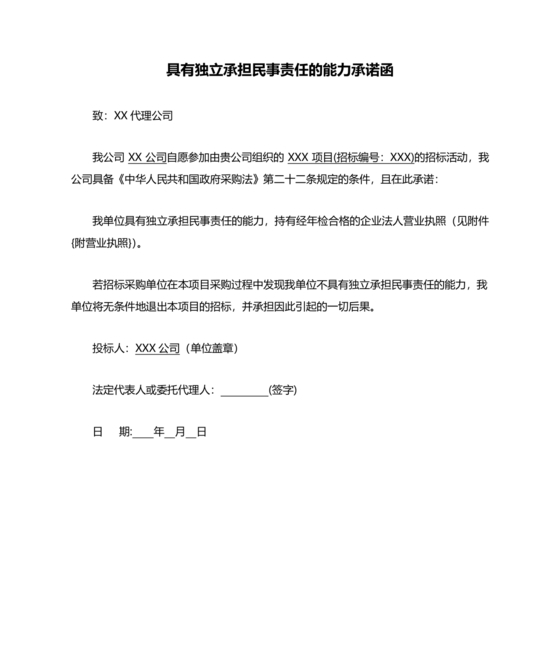 具有独立承担民事责任的能力承诺函

致：XX 代理公司

我公司 XX 公司自愿参加由贵公司组织的 XXX 项目(招标编号：XXX)的招标活动，我公司具备《中华人民共和国政府采购法》第二十二条规定的条件，且在此承诺：

我单位具有独立承担民事责任的能力，持有经年检合格的企业法人营业执照（见附件{附营业执照}）。

若招标采购单位在本项目采购过程中发现我单位不具有独立承担民事责任的能力，我单位将无条件地退出本项目的招标，并承担因此引起的一切后果。

投标人：XXX 公司（单位盖章）

法定代表人或委托代理人：________(签字)

日　期:____年__月__日